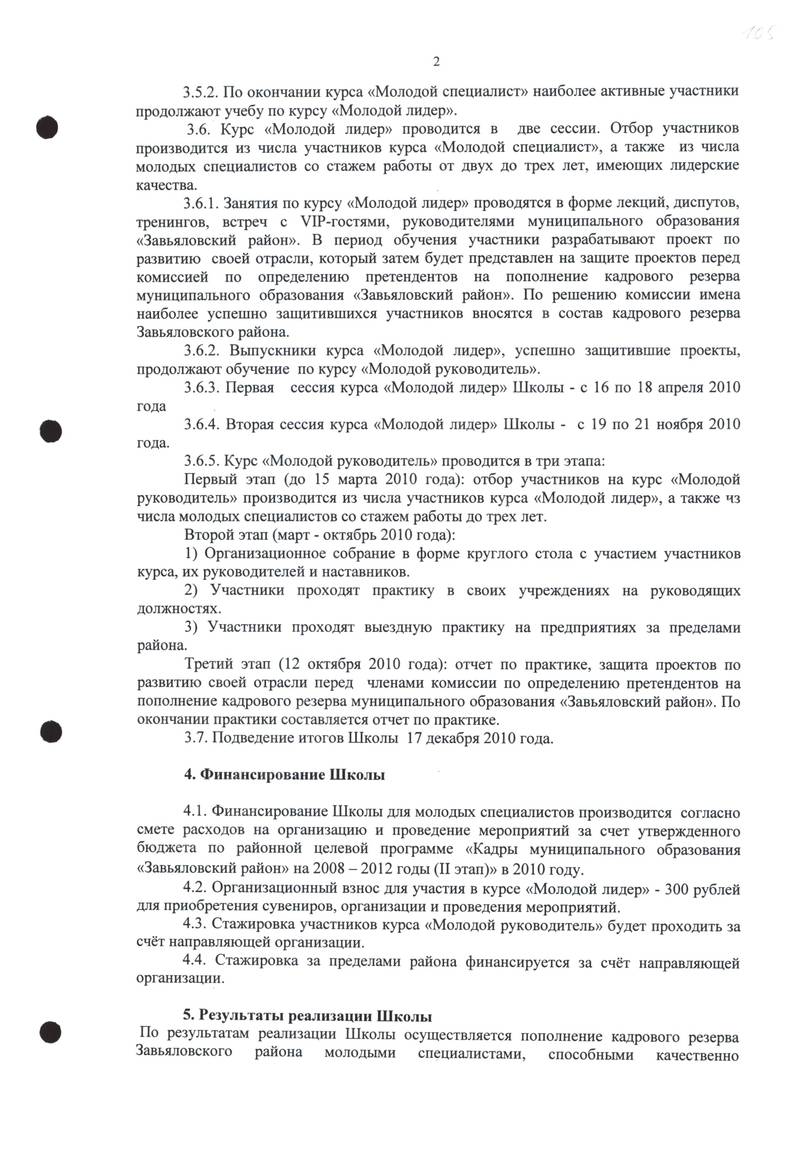 2

3.5.2. По окончании курса «Молодой специалист» наиболее активные участники продолжают учебу по курсу «Молодой лидер».

3.6. Курс «Молодой лидер» проводится в две сессии. Отбор участников производится из числа участников курса «Молодой специалист», а также из числа молодых специалистов со стажем работы от двух до трех лет, имеющих лидерские качества.

3.6.1. Занятия по курсу «Молодой лидер» проводятся в форме лекций, диспутов, тренингов, встреч с VIP-гостями, руководителями муниципального образования «Завьяловский район». В период обучения участники разрабатывают проект по развитию своей отрасли, который затем будет представлен на защите проектов перед комиссией по определению претендентов на пополнение кадрового резерва муниципального образования «Завьяловский район». По решению комиссии имена наиболее успешно защитившихся участников вносятся в состав кадрового резерва Завьяловского района.

3.6.2. Выпускники курса «Молодой лидер», успешно защитившие проекты, продолжают обучение по курсу «Молодой руководитель».

3.6.3. Первая сессия курса «Молодой лидер» Школы - с 16 по 18 апреля 2010 года

3.6.4. Вторая сессия курса «Молодой лидер» Школы - с 19 по 21 ноября 2010 года.

3.6.5. Курс «Молодой руководитель» проводится в три этапа:

Первый этап (до 15 марта 2010 года): отбор участников на курс «Молодой руководитель» производится из числа участников курса «Молодой лидер», а также чз числа молодых специалистов со стажем работы до трех лет.

Второй этап (март - октябрь 2010 года):

1) Организационное собрание в форме круглого стола с участием участников курса, их руководителей и наставников.

2) Участники проходят практику в своих учреждениях на руководящих должностях.

3) Участники проходят выездную практику на предприятиях за пределами района.

Третий этап (12 октября 2010 года): отчет по практике, защита проектов по развитию своей отрасли перед членами комиссии по определению претендентов на пополнение кадрового резерва муниципального образования «Завьяловский район». По окончании практики составляется отчет по практике.

3.7. Подведение итогов Школы 17 декабря 2010 года.

4. Финансирование Школы

4.1. Финансирование Школы для молодых специалистов производится согласно смете расходов на организацию и проведение мероприятий за счет утвержденного бюджета по районной целевой программе «Кадры муниципального образования «Завьяловский район» на 2008 – 2012 годы (II этап)» в 2010 году.

4.2. Организационный взнос для участия в курсе «Молодой лидер» - 300 рублей для приобретения сувениров, организации и проведения мероприятий.

4.3. Стажировка участников курса «Молодой руководитель» будет проходить за счёт направляющей организации.

4.4. Стажировка за пределами района финансируется за счёт направляющей организации.

5. Результаты реализации Школы

По результатам реализации Школы осуществляется пополнение кадрового резерва Завьяловского района молодыми специалистами, способными качественно